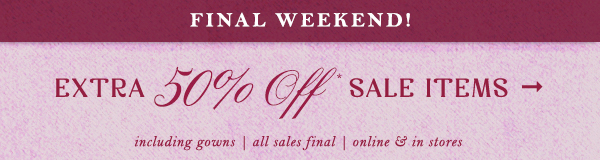 FINAL WEEKEND!

EXTRA 50% Off* SALE ITEMS →

including gowns | all sales final | online & in stores